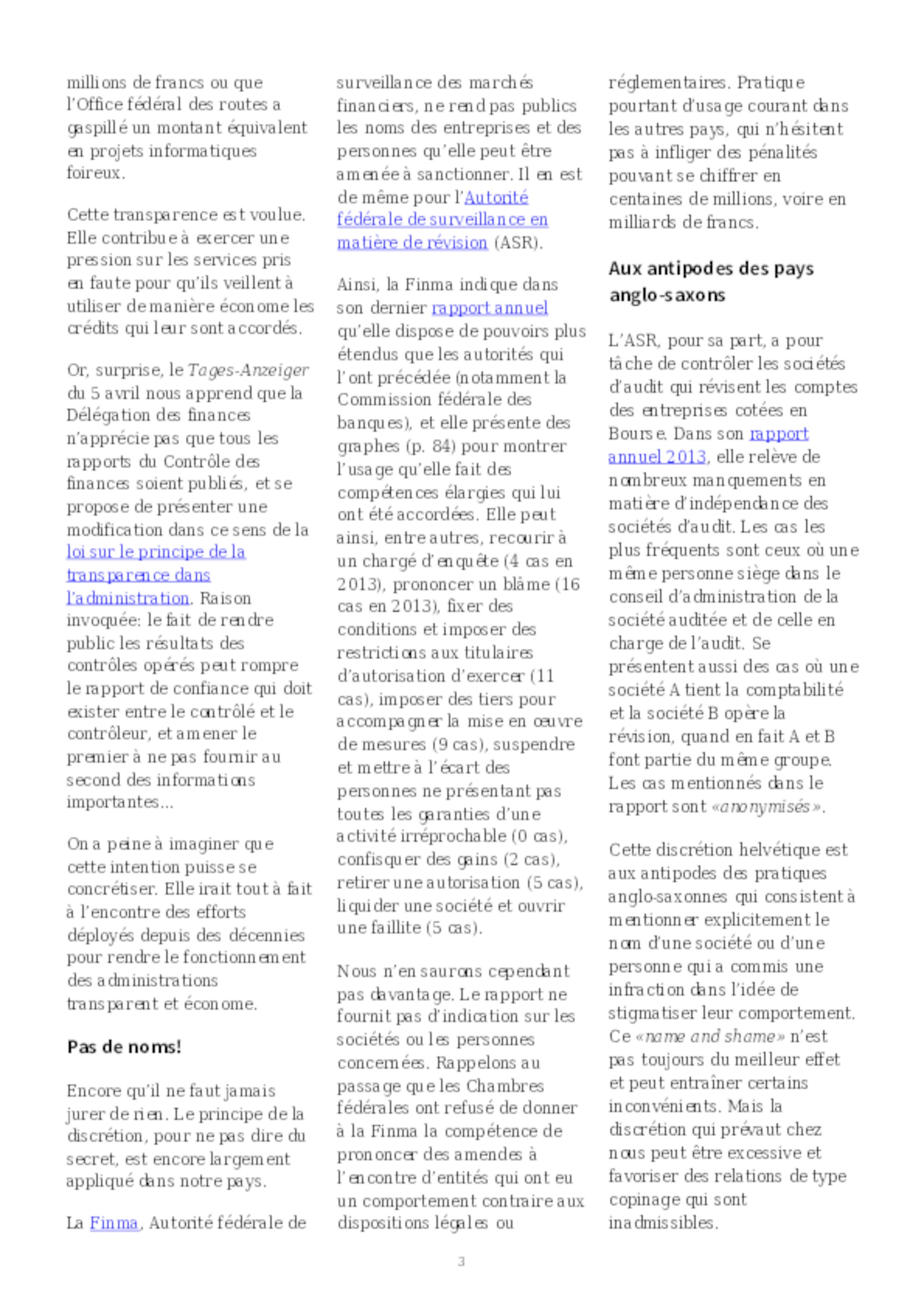 millions de francs ou que l'Office fédéral des routes a gaspillé un montant équivalent en projets informatiques foireux.

Cette transparence est voulue. Elle contribue à exercer une pression sur les services pris en faute pour qu'ils veillent à utiliser de manière économe les crédits qui leur sont accordés.

Or, surprise, le Tages-Anzeiger du 5 avril nous apprend que la Délégation des finances n'apprécie pas que tous les rapports du Contrôle des finances soient publiés, et se propose de présenter une modification dans ce sens de la loi sur le principe de la transparence dans l'administration. Raison invoquée: le fait de rendre public les résultats des contrôles opérés peut rompre le rapport de confiance qui doit exister entre le contrôlé et le contrôleur, et amener le premier à ne pas fournir au second des informations importantes...

On a peine à imaginer que cette intention puisse se concrétiser. Elle irait tout à fait à l'encontre des efforts déployés depuis des décennies pour rendre le fonctionnement des administrations transparent et économe.

Pas de noms!

Encore qu'il ne faut jamais jurer de rien. Le principe de la discrétion, pour ne pas dire du secret, est encore largement appliqué dans notre pays.

La Finma, Autorité fédérale de surveillance des marchés financiers, ne rend pas publics les noms des entreprises et des personnes qu'elle peut être amenée à sanctionner. Il en est de même pour l'Autorité fédérale de surveillance en matière de révision (ASR).

Ainsi, la Finma indique dans son dernier rapport annuel qu'elle dispose de pouvoirs plus étendus que les autorités qui l'ont précédée (notamment la Commission fédérale des banques), et elle présente des graphes (p. 84) pour montrer l'usage qu'elle fait des compétences élargies qui lui ont été accordées. Elle peut ainsi, entre autres, recourir à un chargé d'enquête (4 cas en 2013), prononcer un blâme (16 cas en 2013), fixer des conditions et imposer des restrictions aux titulaires d'autorisation d'exercer (11 cas), imposer des tiers pour accompagner la mise en œuvre de mesures (9 cas), suspendre et mettre à l'écart des personnes ne présentant pas toutes les garanties d'une activité irréprochable (0 cas), confisquer des gains (2 cas), retirer une autorisation (5 cas), liquider une société et ouvrir une faillite (5 cas).

Nous n'en saurons cependant pas davantage. Le rapport ne fournit pas d'indication sur les sociétés ou les personnes concernées. Rappelons au passage que les Chambres fédérales ont refusé de donner à la Finma la compétence de prononcer des amendes à l'encontre d'entités qui ont eu un comportement contraire aux dispositions légales ou réglementaires. Pratique pourtant d'usage courant dans les autres pays, qui n'hésitent pas à infliger des pénalités pouvant se chiffrer en centaines de millions, voire en milliards de francs.

Aux antipodes des pays anglo-saxons

L'ASR, pour sa part, a pour tâche de contrôler les sociétés d'audit qui révisent les comptes des entreprises cotées en Bourse. Dans son rapport annuel 2013, elle relève de nombreux manquements en matière d'indépendance des sociétés d'audit. Les cas les plus fréquents sont ceux où une même personne siège dans le conseil d'administration de la société auditée et de celle en charge de l'audit. Se présentent aussi des cas où une société A tient la comptabilité et la société B opère la révision, quand en fait A et B font partie du même groupe. Les cas mentionnés dans le rapport sont «anonymisés».

Cette discrétion helvétique est aux antipodes des pratiques anglo-saxonnes qui consistent à mentionner explicitement le nom d'une société ou d'une personne qui a commis une infraction dans l'idée de stigmatiser leur comportement. Ce «name and shame» n'est pas toujours du meilleur effet et peut entraîner certains inconvénients. Mais la discrétion qui prévaut chez nous peut être excessive et favoriser des relations de type copinage qui sont inadmissibles.

3